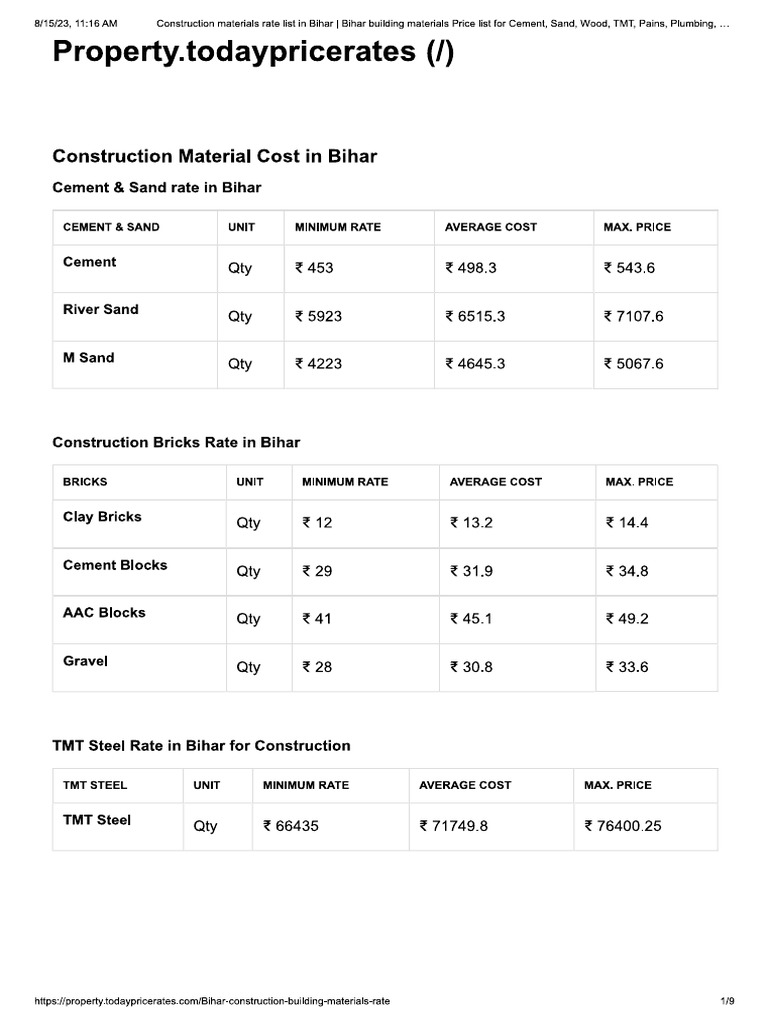 8/15/23, 11:16 AM Construction materials rate list in Bihar | Bihar building materials Price list for Cement, Sand, Wood, TMT, Pains, Plumbing, …

Property.todaypricerates (/)

Construction Material Cost in Bihar

Cement & Sand rate in Bihar

| CEMENT & SAND | UNIT | MINIMUM RATE | AVERAGE COST | MAX. PRICE |
|---|---|---|---|---|
| Cement | Qty | ₹ 453 | ₹ 498.3 | ₹ 543.6 |
| River Sand | Qty | ₹ 5923 | ₹ 6515.3 | ₹ 7107.6 |
| M Sand | Qty | ₹ 4223 | ₹ 4645.3 | ₹ 5067.6 |

Construction Bricks Rate in Bihar

| BRICKS | UNIT | MINIMUM RATE | AVERAGE COST | MAX. PRICE |
|---|---|---|---|---|
| Clay Bricks | Qty | ₹ 12 | ₹ 13.2 | ₹ 14.4 |
| Cement Blocks | Qty | ₹ 29 | ₹ 31.9 | ₹ 34.8 |
| AAC Blocks | Qty | ₹ 41 | ₹ 45.1 | ₹ 49.2 |
| Gravel | Qty | ₹ 28 | ₹ 30.8 | ₹ 33.6 |

TMT Steel Rate in Bihar for Construction

| TMT STEEL | UNIT | MINIMUM RATE | AVERAGE COST | MAX. PRICE |
|---|---|---|---|---|
| TMT Steel | Qty | ₹ 66435 | ₹ 71749.8 | ₹ 76400.25 |

https://property.todaypricerates.com/Bihar-construction-building-materials-rate 1/9